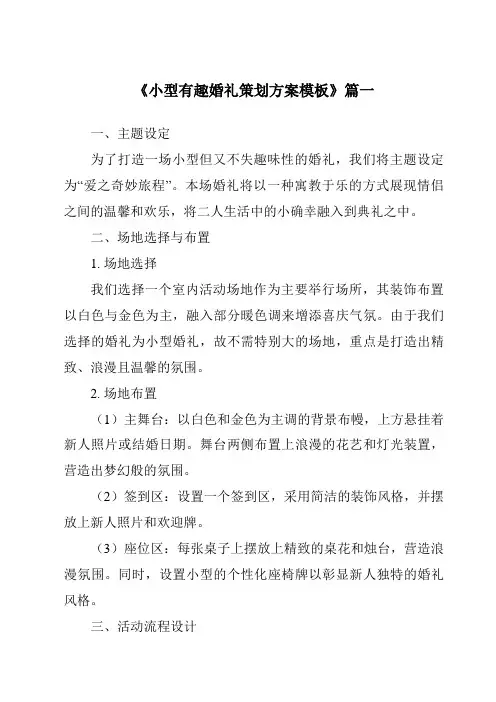 《小型有趣婚礼策划方案模板》篇一

一、主题设定

为了打造一场小型但又不失趣味性的婚礼，我们将主题设定为“爱之奇妙旅程”。本场婚礼将以一种寓教于乐的方式展现情侣之间的温馨和欢乐，将二人生活中的小确幸融入到典礼之中。

二、场地选择与布置

1. 场地选择

我们选择一个室内活动场地作为主要举行场所，其装饰布置以白色与金色为主，融入部分暖色调来增添喜庆气氛。由于我们选择的婚礼为小型婚礼，故不需特别大的场地，重点是打造出精致、浪漫且温馨的氛围。

2. 场地布置

（1）主舞台：以白色和金色为主调的背景布幔，上方悬挂着新人照片或结婚日期。舞台两侧布置上浪漫的花艺和灯光装置，营造出梦幻般的氛围。

（2）签到区：设置一个签到区，采用简洁的装饰风格，并摆放上新人照片和欢迎牌。

（3）座位区：每张桌子上摆放上精致的桌花和烛台，营造浪漫氛围。同时，设置小型的个性化座椅牌以彰显新人独特的婚礼风格。

三、活动流程设计